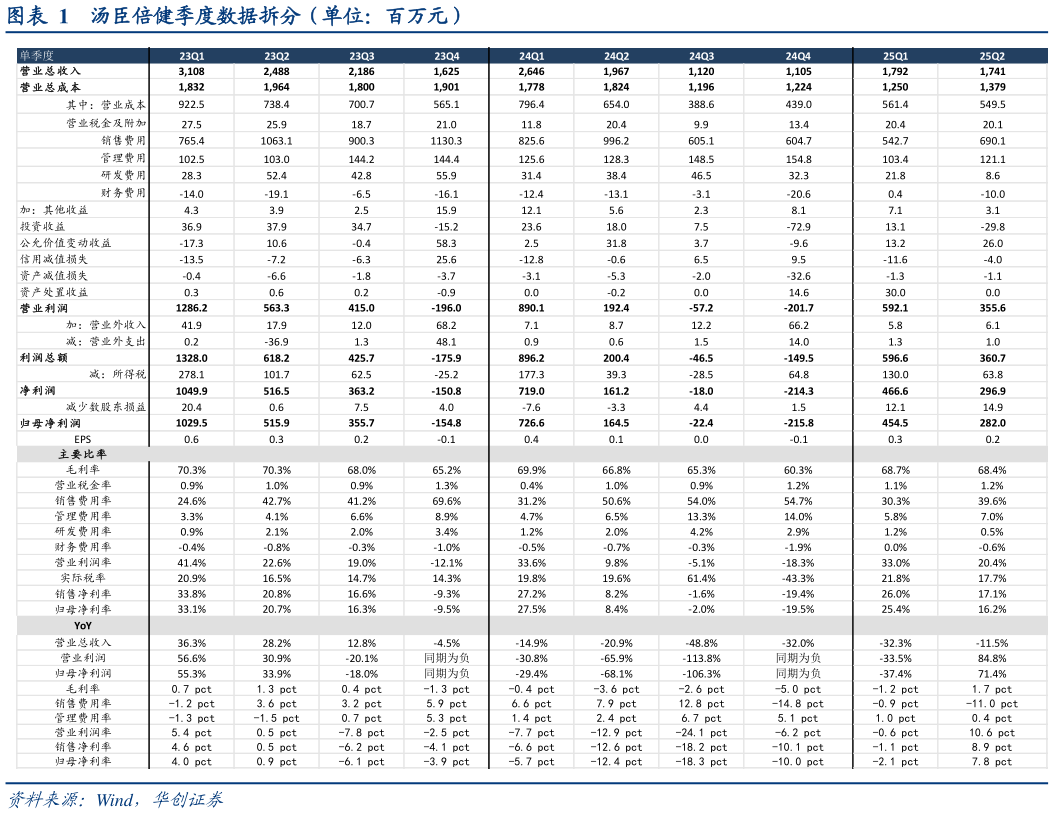 图表 1 汤臣倍健季度数据拆分（单位：百万元）

| 单季度 | 23Q1 | 23Q2 | 23Q3 | 23Q4 | 24Q1 | 24Q2 | 24Q3 | 24Q4 | 25Q1 | 25Q2 |
|---|---|---|---|---|---|---|---|---|---|---|
| 营业总收入 | 3,108 | 2,488 | 2,186 | 1,625 | 2,646 | 1,967 | 1,120 | 1,105 | 1,792 | 1,741 |
| 营业总成本 | 1,832 | 1,964 | 1,800 | 1,901 | 1,778 | 1,824 | 1,196 | 1,224 | 1,250 | 1,379 |
| 其中：营业成本 | 922.5 | 738.4 | 700.7 | 565.1 | 796.4 | 654.0 | 388.6 | 439.0 | 561.4 | 549.5 |
| 营业税金及附加 | 27.5 | 25.9 | 18.7 | 21.0 | 11.8 | 20.4 | 9.9 | 13.4 | 20.4 | 20.1 |
| 销售费用 | 765.4 | 1063.1 | 900.3 | 1130.3 | 825.6 | 996.2 | 605.1 | 604.7 | 542.7 | 690.1 |
| 管理费用 | 102.5 | 103.0 | 144.2 | 144.4 | 125.6 | 128.3 | 148.5 | 154.8 | 103.4 | 121.1 |
| 研发费用 | 28.3 | 52.4 | 42.8 | 55.9 | 31.4 | 38.4 | 46.5 | 32.3 | 21.8 | 8.6 |
| 财务费用 | -14.0 | -19.1 | -6.5 | -16.1 | -12.4 | -13.1 | -3.1 | -20.6 | 0.4 | -10.0 |
| 加：其他收益 | 4.3 | 3.9 | 2.5 | 15.9 | 12.1 | 5.6 | 2.3 | 8.1 | 7.1 | 3.1 |
| 投资收益 | 36.9 | 37.9 | 34.7 | -15.2 | 23.6 | 18.0 | 7.5 | -72.9 | 13.1 | -29.8 |
| 公允价值变动收益 | -17.3 | 10.6 | -0.4 | 58.3 | 2.5 | 31.8 | 3.7 | -9.6 | 13.2 | 26.0 |
| 信用减值损失 | -13.5 | -7.2 | -6.3 | 25.6 | -12.8 | -0.6 | 6.5 | 9.5 | -11.6 | -4.0 |
| 资产减值损失 | -0.4 | -6.6 | -1.8 | -3.7 | -3.1 | -5.3 | -2.0 | -32.6 | -1.3 | -1.1 |
| 资产处置收益 | 0.3 | 0.6 | 0.2 | -0.9 | 0.0 | -0.2 | 0.0 | 14.6 | 30.0 | 0.0 |
| 营业利润 | 1286.2 | 563.3 | 415.0 | -196.0 | 890.1 | 192.4 | -57.2 | -201.7 | 592.1 | 355.6 |
| 加：营业外收入 | 41.9 | 17.9 | 12.0 | 68.2 | 7.1 | 8.7 | 12.2 | 66.2 | 5.8 | 6.1 |
| 减：营业外支出 | 0.2 | -36.9 | 1.3 | 48.1 | 0.9 | 0.6 | 1.5 | 14.0 | 1.3 | 1.0 |
| 利润总额 | 1328.0 | 618.2 | 425.7 | -175.9 | 896.2 | 200.4 | -46.5 | -149.5 | 596.6 | 360.7 |
| 减：所得税 | 278.1 | 101.7 | 62.5 | -25.2 | 177.3 | 39.3 | -28.5 | 64.8 | 130.0 | 63.8 |
| 净利润 | 1049.9 | 516.5 | 363.2 | -150.8 | 719.0 | 161.2 | -18.0 | -214.3 | 466.6 | 296.9 |
| 减少数股东损益 | 20.4 | 0.6 | 7.5 | 4.0 | -7.6 | -3.3 | 4.4 | 1.5 | 12.1 | 14.9 |
| 归母净利润 | 1029.5 | 515.9 | 355.7 | -154.8 | 726.6 | 164.5 | -22.4 | -215.8 | 454.5 | 282.0 |
| EPS | 0.6 | 0.3 | 0.2 | -0.1 | 0.4 | 0.1 | 0.0 | -0.1 | 0.3 | 0.2 |
| 主要比率 | | | | | | | | | | |
| 毛利率 | 70.3% | 70.3% | 68.0% | 65.2% | 69.9% | 66.8% | 65.3% | 60.3% | 68.7% | 68.4% |
| 营业税金率 | 0.9% | 1.0% | 0.9% | 1.3% | 0.4% | 1.0% | 0.9% | 1.2% | 1.1% | 1.2% |
| 销售费用率 | 24.6% | 42.7% | 41.2% | 69.6% | 31.2% | 50.6% | 54.0% | 54.7% | 30.3% | 39.6% |
| 管理费用率 | 3.3% | 4.1% | 6.6% | 8.9% | 4.7% | 6.5% | 13.3% | 14.0% | 5.8% | 7.0% |
| 研发费用率 | 0.9% | 2.1% | 2.0% | 3.4% | 1.2% | 2.0% | 4.2% | 2.9% | 1.2% | 0.5% |
| 财务费用率 | -0.4% | -0.8% | -0.3% | -1.0% | -0.5% | -0.7% | -0.3% | -1.9% | 0.0% | -0.6% |
| 营业利润率 | 41.4% | 22.6% | 19.0% | -12.1% | 33.6% | 9.8% | -5.1% | -18.3% | 33.0% | 20.4% |
| 实际税率 | 20.9% | 16.5% | 14.7% | 14.3% | 19.8% | 19.6% | 61.4% | -43.3% | 21.8% | 17.7% |
| 销售净利率 | 33.8% | 20.8% | 16.6% | -9.3% | 27.2% | 8.2% | -1.6% | -19.4% | 26.0% | 17.1% |
| 归母净利率 | 33.1% | 20.7% | 16.3% | -9.5% | 27.5% | 8.4% | -2.0% | -19.5% | 25.4% | 16.2% |
| YoY | | | | | | | | | | |
| 营业总收入 | 36.3% | 28.2% | 12.8% | -4.5% | -14.9% | -20.9% | -48.8% | -32.0% | -32.3% | -11.5% |
| 营业利润 | 56.6% | 30.9% | -20.1% | 同期为负 | -30.8% | -65.9% | -113.8% | 同期为负 | -33.5% | 84.8% |
| 归母净利润 | 55.3% | 33.9% | -18.0% | 同期为负 | -29.4% | -68.1% | -106.3% | 同期为负 | -37.4% | 71.4% |
| 毛利率 | 0.7 pct | 1.3 pct | 0.4 pct | -1.3 pct | -0.4 pct | -3.6 pct | -2.6 pct | -5.0 pct | -1.2 pct | 1.7 pct |
| 销售费用率 | -1.2 pct | 3.6 pct | 3.2 pct | 5.9 pct | 6.6 pct | 7.9 pct | 12.8 pct | -14.8 pct | -0.9 pct | -11.0 pct |
| 管理费用率 | -1.3 pct | -1.5 pct | 0.7 pct | 5.3 pct | 1.4 pct | 2.4 pct | 6.7 pct | 5.1 pct | 1.0 pct | 0.4 pct |
| 营业利润率 | 5.4 pct | 0.5 pct | -7.8 pct | -2.5 pct | -7.7 pct | -12.9 pct | -24.1 pct | -6.2 pct | -0.6 pct | 10.6 pct |
| 销售净利率 | 4.6 pct | 0.5 pct | -6.2 pct | -4.1 pct | -6.6 pct | -12.6 pct | -18.2 pct | -10.1 pct | -1.1 pct | 8.9 pct |
| 归母净利率 | 4.0 pct | 0.9 pct | -6.1 pct | -3.9 pct | -5.7 pct | -12.4 pct | -18.3 pct | -10.0 pct | -2.1 pct | 7.8 pct |

资料来源：Wind，华创证券